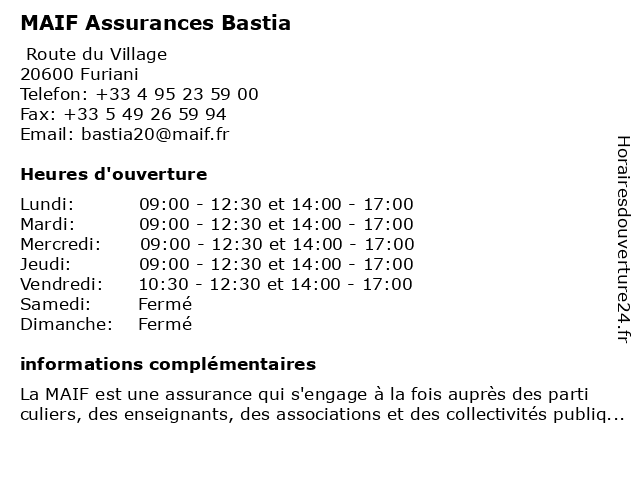 MAIF Assurances Bastia

Route du Village
20600 Furiani
Telefon: +33 4 95 23 59 00
Fax: +33 5 49 26 59 94
Email: bastia20@maif.fr

Heures d'ouverture

| | |
|---|---|
| Lundi: | 09:00 - 12:30 et 14:00 - 17:00 |
| Mardi: | 09:00 - 12:30 et 14:00 - 17:00 |
| Mercredi: | 09:00 - 12:30 et 14:00 - 17:00 |
| Jeudi: | 09:00 - 12:30 et 14:00 - 17:00 |
| Vendredi: | 10:30 - 12:30 et 14:00 - 17:00 |
| Samedi: | Fermé |
| Dimanche: | Fermé |

informations complémentaires

La MAIF est une assurance qui s'engage à la fois auprès des parti culiers, des enseignants, des associations et des collectivités publiq...

Horairesdouverture24.fr